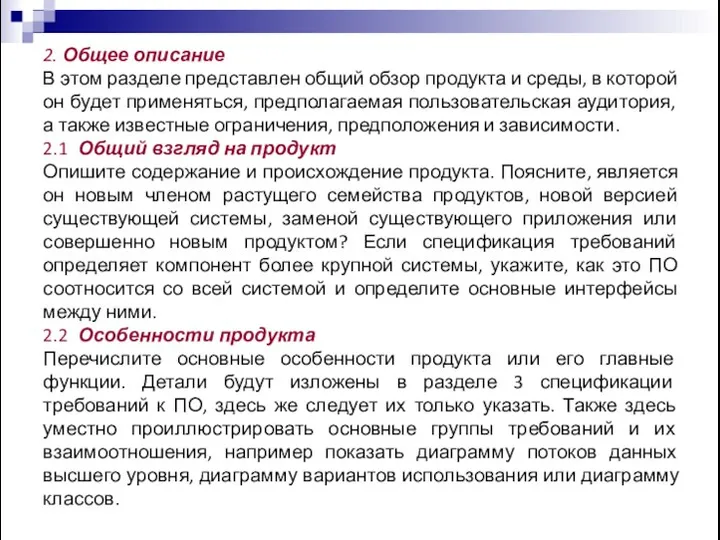 2. Общее описание
В этом разделе представлен общий обзор продукта и среды, в которой он будет применяться, предполагаемая пользовательская аудитория, а также известные ограничения, предположения и зависимости.
2.1 Общий взгляд на продукт
Опишите содержание и происхождение продукта. Поясните, является он новым членом растущего семейства продуктов, новой версией существующей системы, заменой существующего приложения или совершенно новым продуктом? Если спецификация требований определяет компонент более крупной системы, укажите, как это ПО соотносится со всей системой и определите основные интерфейсы между ними.
2.2 Особенности продукта
Перечислите основные особенности продукта или его главные функции. Детали будут изложены в разделе 3 спецификации требований к ПО, здесь же следует их только указать. Также здесь уместно проиллюстрировать основные группы требований и их взаимоотношения, например показать диаграмму потоков данных высшего уровня, диаграмму вариантов использования или диаграмму классов.